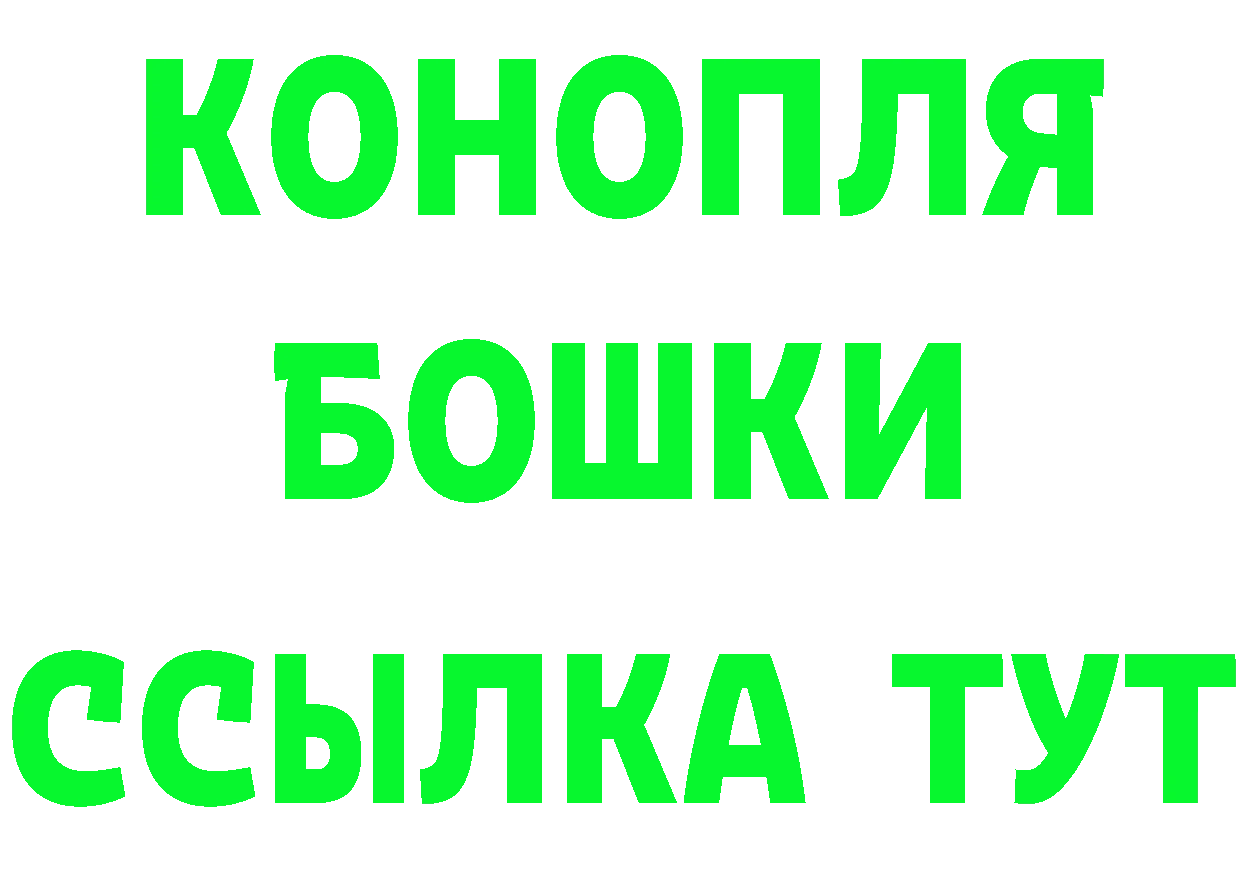 КОНОПЛЯ
БОШКИ
ССЫЛКА ТУТ